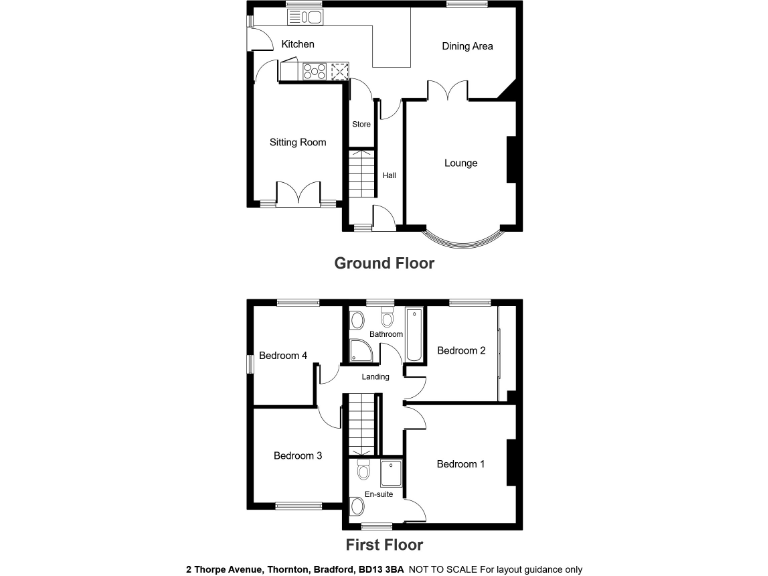 Kitchen

Dining Area

Store

Sitting Room

Hall

Lounge

Ground Floor

Bathroom

Bedroom 4

Bedroom 2

Landing

Bedroom 3

Bedroom 1

En-suite

First Floor

2 Thorpe Avenue, Thornton, Bradford, BD13 3BA NOT TO SCALE For layout guidance only